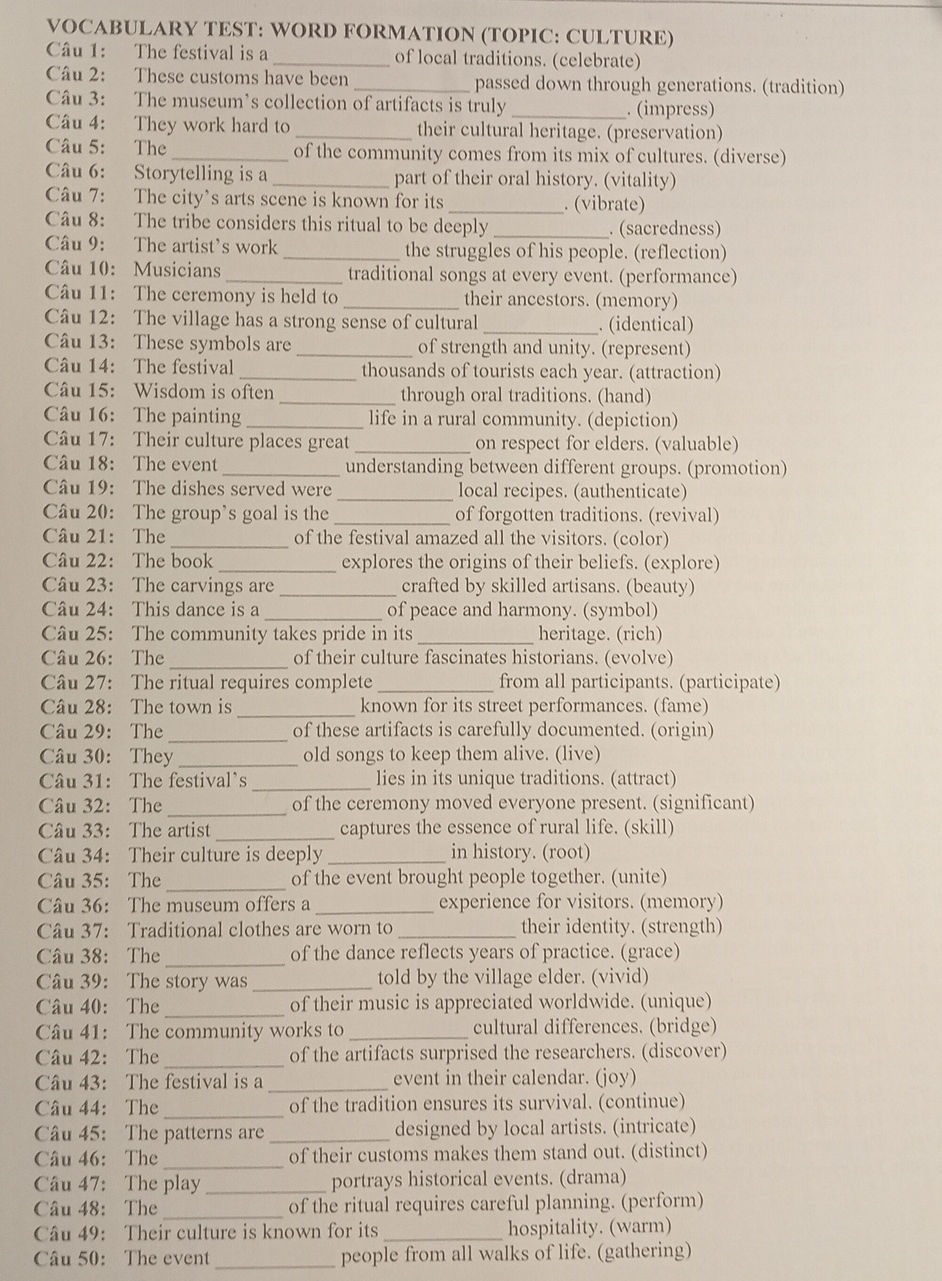 VOCABULARY TEST: WORD FORMATION (TOPIC: CULTURE)

Câu 1: The festival is a ____ of local traditions. (celebrate)
Câu 2: These customs have been ____ passed down through generations. (tradition)
Câu 3: The museum's collection of artifacts is truly ____. (impress)
Câu 4: They work hard to ____ their cultural heritage. (preservation)
Câu 5: The ____ of the community comes from its mix of cultures. (diverse)
Câu 6: Storytelling is a ____ part of their oral history. (vitality)
Câu 7: The city's arts scene is known for its ____. (vibrate)
Câu 8: The tribe considers this ritual to be deeply ____. (sacredness)
Câu 9: The artist's work ____ the struggles of his people. (reflection)
Câu 10: Musicians ____ traditional songs at every event. (performance)
Câu 11: The ceremony is held to ____ their ancestors. (memory)
Câu 12: The village has a strong sense of cultural ____. (identical)
Câu 13: These symbols are ____ of strength and unity. (represent)
Câu 14: The festival ____ thousands of tourists each year. (attraction)
Câu 15: Wisdom is often ____ through oral traditions. (hand)
Câu 16: The painting ____ life in a rural community. (depiction)
Câu 17: Their culture places great ____ on respect for elders. (valuable)
Câu 18: The event ____ understanding between different groups. (promotion)
Câu 19: The dishes served were ____ local recipes. (authenticate)
Câu 20: The group's goal is the ____ of forgotten traditions. (revival)
Câu 21: The ____ of the festival amazed all the visitors. (color)
Câu 22: The book ____ explores the origins of their beliefs. (explore)
Câu 23: The carvings are ____ crafted by skilled artisans. (beauty)
Câu 24: This dance is a ____ of peace and harmony. (symbol)
Câu 25: The community takes pride in its ____ heritage. (rich)
Câu 26: The ____ of their culture fascinates historians. (evolve)
Câu 27: The ritual requires complete ____ from all participants. (participate)
Câu 28: The town is ____ known for its street performances. (fame)
Câu 29: The ____ of these artifacts is carefully documented. (origin)
Câu 30: They ____ old songs to keep them alive. (live)
Câu 31: The festival's ____ lies in its unique traditions. (attract)
Câu 32: The ____ of the ceremony moved everyone present. (significant)
Câu 33: The artist ____ captures the essence of rural life. (skill)
Câu 34: Their culture is deeply ____ in history. (root)
Câu 35: The ____ of the event brought people together. (unite)
Câu 36: The museum offers a ____ experience for visitors. (memory)
Câu 37: Traditional clothes are worn to ____ their identity. (strength)
Câu 38: The ____ of the dance reflects years of practice. (grace)
Câu 39: The story was ____ told by the village elder. (vivid)
Câu 40: The ____ of their music is appreciated worldwide. (unique)
Câu 41: The community works to ____ cultural differences. (bridge)
Câu 42: The ____ of the artifacts surprised the researchers. (discover)
Câu 43: The festival is a ____ event in their calendar. (joy)
Câu 44: The ____ of the tradition ensures its survival. (continue)
Câu 45: The patterns are ____ designed by local artists. (intricate)
Câu 46: The ____ of their customs makes them stand out. (distinct)
Câu 47: The play ____ portrays historical events. (drama)
Câu 48: The ____ of the ritual requires careful planning. (perform)
Câu 49: Their culture is known for its ____ hospitality. (warm)
Câu 50: The event ____ people from all walks of life. (gathering)